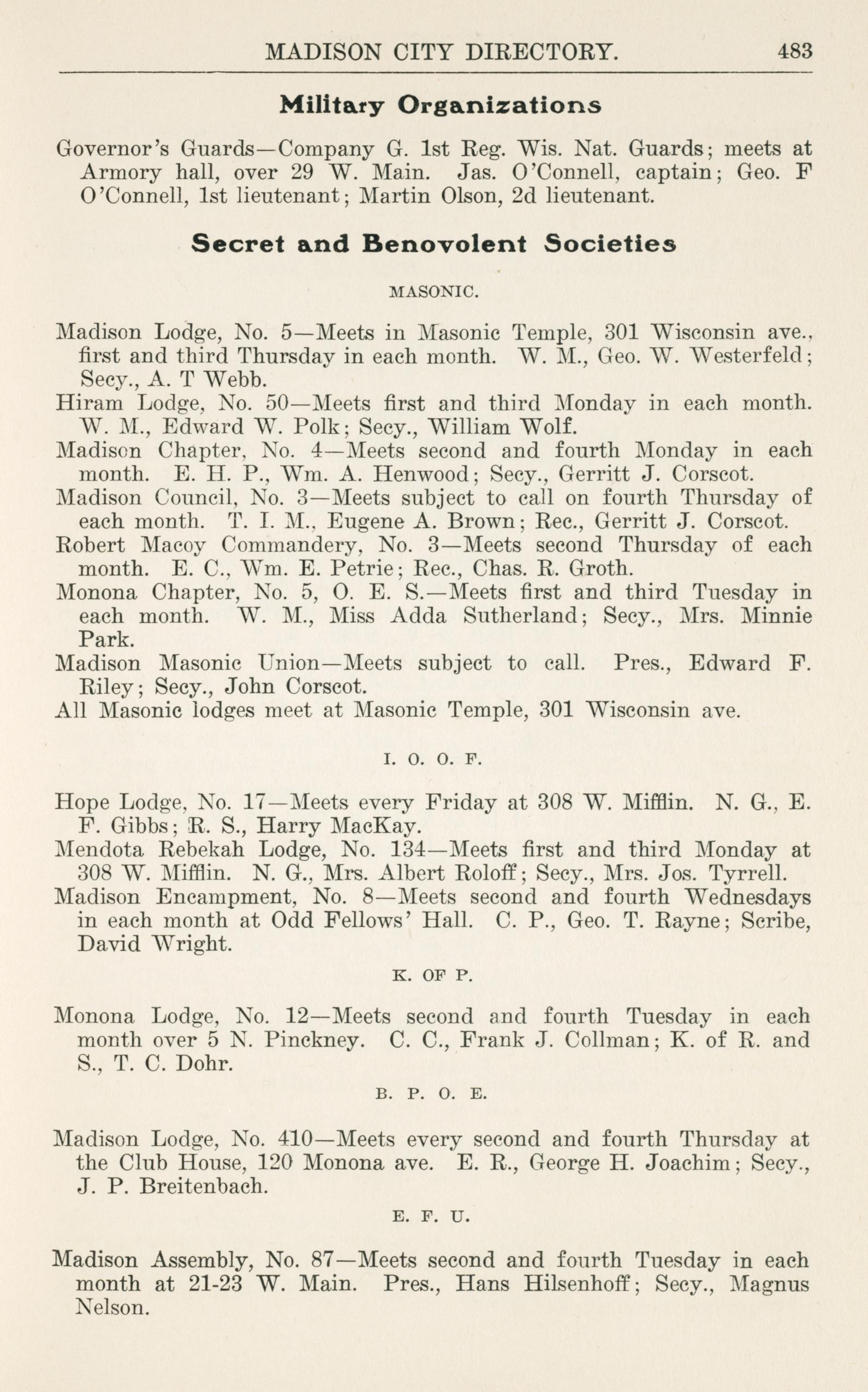 MADISON CITY DIRECTORY. 483

Military Organizations

Governor's Guards—Company G. 1st Reg. Wis. Nat. Guards; meets at Armory hall, over 29 W. Main. Jas. O'Connell, captain; Geo. F O'Connell, 1st lieutenant; Martin Olson, 2d lieutenant.

Secret and Benovolent Societies

MASONIC.

Madison Lodge, No. 5—Meets in Masonic Temple, 301 Wisconsin ave., first and third Thursday in each month. W. M., Geo. W. Westerfeld; Secy., A. T Webb.

Hiram Lodge, No. 50—Meets first and third Monday in each month. W. M., Edward W. Polk; Secy., William Wolf.

Madison Chapter, No. 4—Meets second and fourth Monday in each month. E. H. P., Wm. A. Henwood; Secy., Gerritt J. Corscot.

Madison Council, No. 3—Meets subject to call on fourth Thursday of each month. T. I. M., Eugene A. Brown; Rec., Gerritt J. Corscot.

Robert Macoy Commandery, No. 3—Meets second Thursday of each month. E. C., Wm. E. Petrie; Rec., Chas. R. Groth.

Monona Chapter, No. 5, O. E. S.—Meets first and third Tuesday in each month. W. M., Miss Adda Sutherland; Secy., Mrs. Minnie Park.

Madison Masonic Union—Meets subject to call. Pres., Edward F. Riley; Secy., John Corscot.

All Masonic lodges meet at Masonic Temple, 301 Wisconsin ave.

I. O. O. F.

Hope Lodge, No. 17—Meets every Friday at 308 W. Mifflin. N. G., E. F. Gibbs; R. S., Harry MacKay.

Mendota Rebekah Lodge, No. 134—Meets first and third Monday at 308 W. Mifflin. N. G., Mrs. Albert Roloff; Secy., Mrs. Jos. Tyrrell.

Madison Encampment, No. 8—Meets second and fourth Wednesdays in each month at Odd Fellows' Hall. C. P., Geo. T. Rayne; Scribe, David Wright.

K. OF P.

Monona Lodge, No. 12—Meets second and fourth Tuesday in each month over 5 N. Pinckney. C. C., Frank J. Collman; K. of R. and S., T. C. Dohr.

B. P. O. E.

Madison Lodge, No. 410—Meets every second and fourth Thursday at the Club House, 120 Monona ave. E. R., George H. Joachim; Secy., J. P. Breitenbach.

E. F. U.

Madison Assembly, No. 87—Meets second and fourth Tuesday in each month at 21-23 W. Main. Pres., Hans Hilsenhoff; Secy., Magnus Nelson.